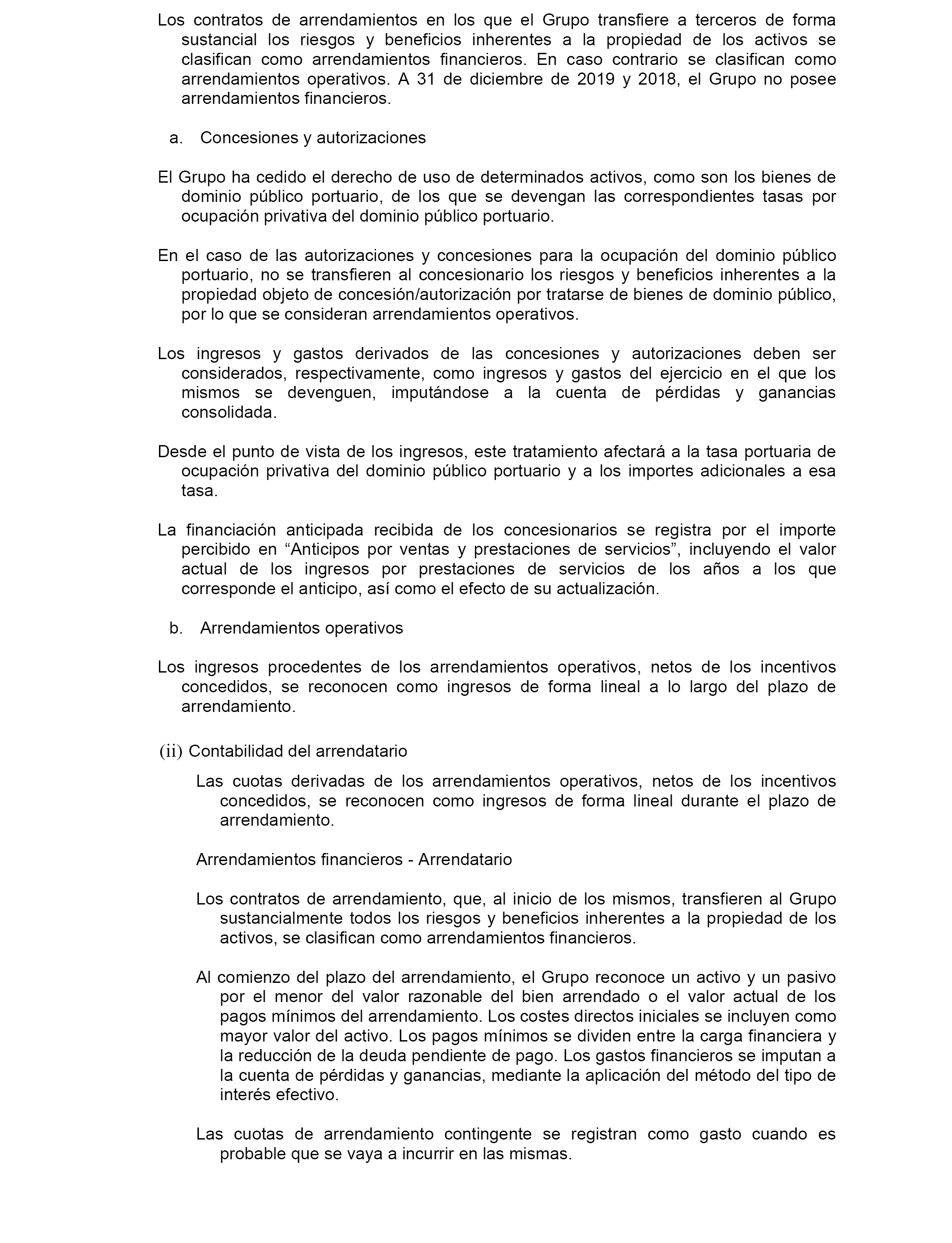 Los contratos de arrendamientos en los que el Grupo transfiere a terceros de forma sustancial los riesgos y beneficios inherentes a la propiedad de los activos se clasifican como arrendamientos financieros. En caso contrario se clasifican como arrendamientos operativos. A 31 de diciembre de 2019 y 2018, el Grupo no posee arrendamientos financieros.

a. Concesiones y autorizaciones

El Grupo ha cedido el derecho de uso de determinados activos, como son los bienes de dominio público portuario, de los que se devengan las correspondientes tasas por ocupación privativa del dominio público portuario.

En el caso de las autorizaciones y concesiones para la ocupación del dominio público portuario, no se transfieren al concesionario los riesgos y beneficios inherentes a la propiedad objeto de concesión/autorización por tratarse de bienes de dominio público, por lo que se consideran arrendamientos operativos.

Los ingresos y gastos derivados de las concesiones y autorizaciones deben ser considerados, respectivamente, como ingresos y gastos del ejercicio en el que los mismos se devenguen, imputándose a la cuenta de pérdidas y ganancias consolidada.

Desde el punto de vista de los ingresos, este tratamiento afectará a la tasa portuaria de ocupación privativa del dominio público portuario y a los importes adicionales a esa tasa.

La financiación anticipada recibida de los concesionarios se registra por el importe percibido en “Anticipos por ventas y prestaciones de servicios”, incluyendo el valor actual de los ingresos por prestaciones de servicios de los años a los que corresponde el anticipo, así como el efecto de su actualización.

b. Arrendamientos operativos

Los ingresos procedentes de los arrendamientos operativos, netos de los incentivos concedidos, se reconocen como ingresos de forma lineal a lo largo del plazo de arrendamiento.

(ii) Contabilidad del arrendatario

Las cuotas derivadas de los arrendamientos operativos, netos de los incentivos concedidos, se reconocen como ingresos de forma lineal durante el plazo de arrendamiento.

Arrendamientos financieros - Arrendatario

Los contratos de arrendamiento, que, al inicio de los mismos, transfieren al Grupo sustancialmente todos los riesgos y beneficios inherentes a la propiedad de los activos, se clasifican como arrendamientos financieros.

Al comienzo del plazo del arrendamiento, el Grupo reconoce un activo y un pasivo por el menor del valor razonable del bien arrendado o el valor actual de los pagos mínimos del arrendamiento. Los costes directos iniciales se incluyen como mayor valor del activo. Los pagos mínimos se dividen entre la carga financiera y la reducción de la deuda pendiente de pago. Los gastos financieros se imputan a la cuenta de pérdidas y ganancias, mediante la aplicación del método del tipo de interés efectivo.

Las cuotas de arrendamiento contingente se registran como gasto cuando es probable que se vaya a incurrir en las mismas.